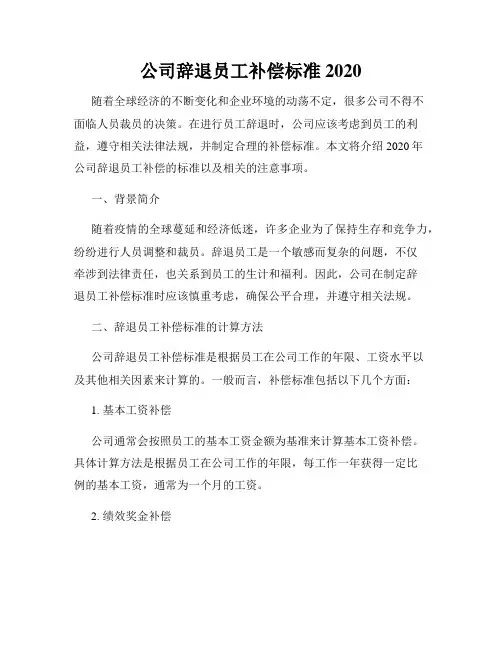 公司辞退员工补偿标准 2020

随着全球经济的不断变化和企业环境的动荡不定，很多公司不得不面临人员裁员的决策。在进行员工辞退时，公司应该考虑到员工的利益，遵守相关法律法规，并制定合理的补偿标准。本文将介绍 2020 年公司辞退员工补偿的标准以及相关的注意事项。

一、背景简介

随着疫情的全球蔓延和经济低迷，许多企业为了保持生存和竞争力，纷纷进行人员调整和裁员。辞退员工是一个敏感而复杂的问题，不仅牵涉到法律责任，也关系到员工的生计和福利。因此，公司在制定辞退员工补偿标准时应该慎重考虑，确保公平合理，并遵守相关法规。

二、辞退员工补偿标准的计算方法

公司辞退员工补偿标准是根据员工在公司工作的年限、工资水平以及其他相关因素来计算的。一般而言，补偿标准包括以下几个方面：

1. 基本工资补偿

公司通常会按照员工的基本工资金额为基准来计算基本工资补偿。具体计算方法是根据员工在公司工作的年限，每工作一年获得一定比例的基本工资，通常为一个月的工资。

2. 绩效奖金补偿